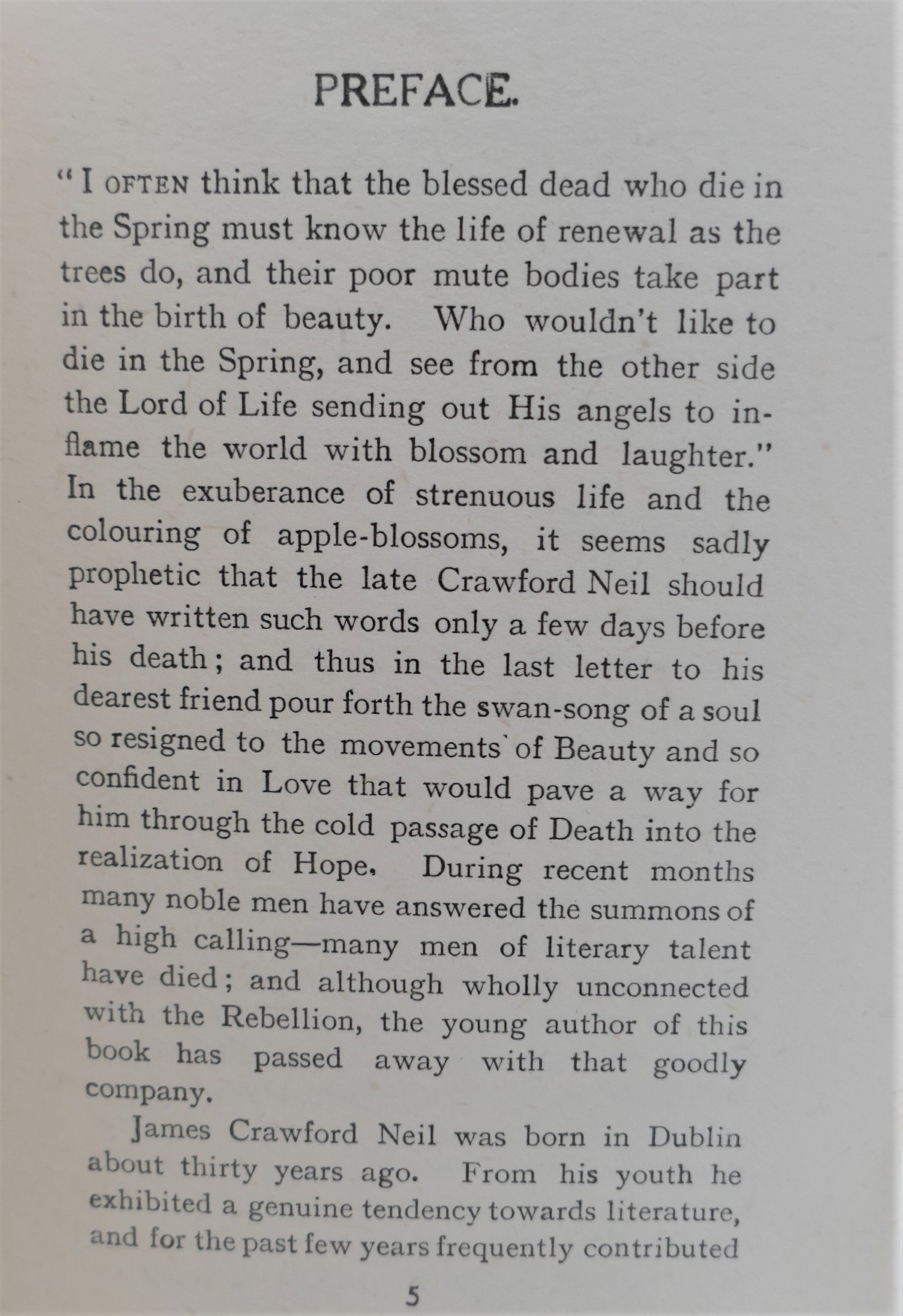 PREFACE.

"I OFTEN think that the blessed dead who die in the Spring must know the life of renewal as the trees do, and their poor mute bodies take part in the birth of beauty. Who wouldn't like to die in the Spring, and see from the other side the Lord of Life sending out His angels to inflame the world with blossom and laughter." In the exuberance of strenuous life and the colouring of apple-blossoms, it seems sadly prophetic that the late Crawford Neil should have written such words only a few days before his death; and thus in the last letter to his dearest friend pour forth the swan-song of a soul so resigned to the movements of Beauty and so confident in Love that would pave a way for him through the cold passage of Death into the realization of Hope. During recent months many noble men have answered the summons of a high calling—many men of literary talent have died; and although wholly unconnected with the Rebellion, the young author of this book has passed away with that goodly company.

James Crawford Neil was born in Dublin about thirty years ago. From his youth he exhibited a genuine tendency towards literature, and for the past few years frequently contributed

5